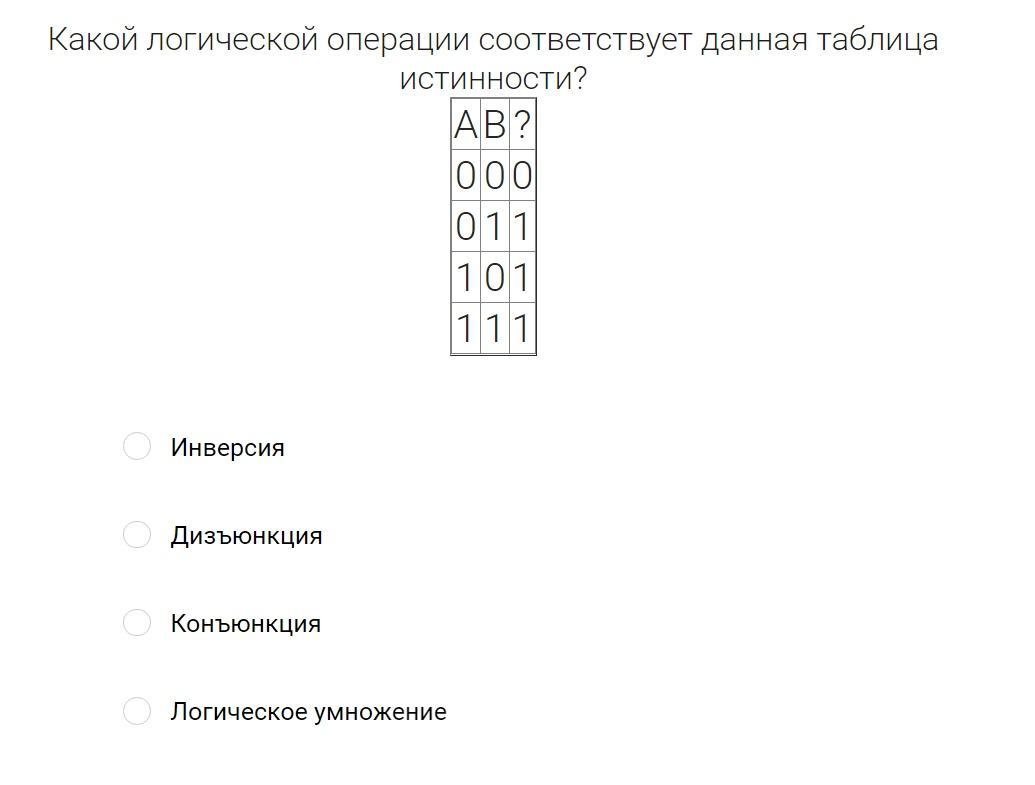 Какой логической операции соответствует данная таблица истинности?

| A | B | ? |
|---|---|---|
| 0 | 0 | 0 |
| 0 | 1 | 1 |
| 1 | 0 | 1 |
| 1 | 1 | 1 |

Инверсия

Дизъюнкция

Конъюнкция

Логическое умножение